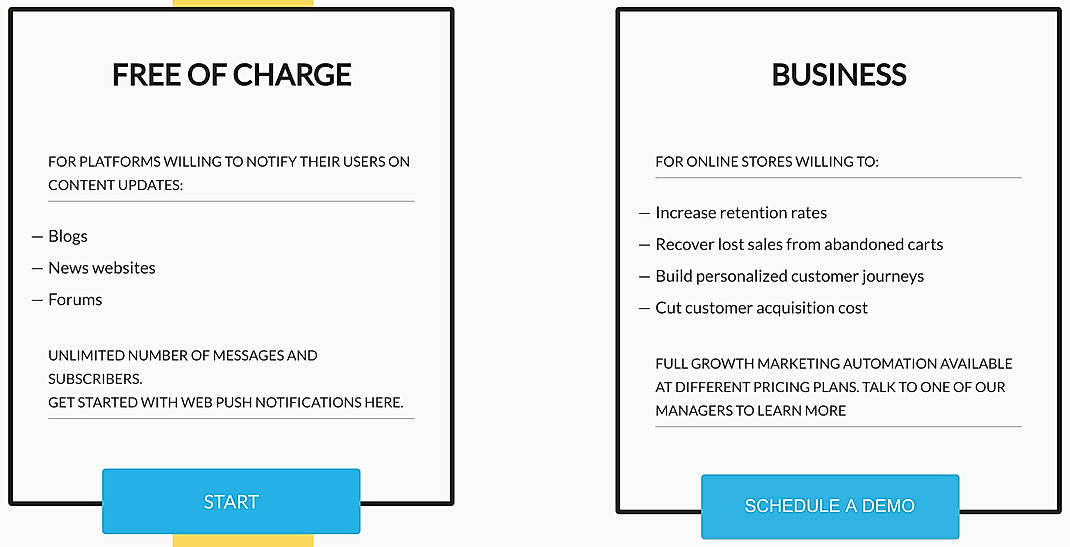 FREE OF CHARGE

FOR PLATFORMS WILLING TO NOTIFY THEIR USERS ON CONTENT UPDATES:

— Blogs
— News websites
— Forums

UNLIMITED NUMBER OF MESSAGES AND SUBSCRIBERS.
GET STARTED WITH WEB PUSH NOTIFICATIONS HERE.

START

BUSINESS

FOR ONLINE STORES WILLING TO:

— Increase retention rates
— Recover lost sales from abandoned carts
— Build personalized customer journeys
— Cut customer acquisition cost

FULL GROWTH MARKETING AUTOMATION AVAILABLE AT DIFFERENT PRICING PLANS. TALK TO ONE OF OUR MANAGERS TO LEARN MORE

SCHEDULE A DEMO